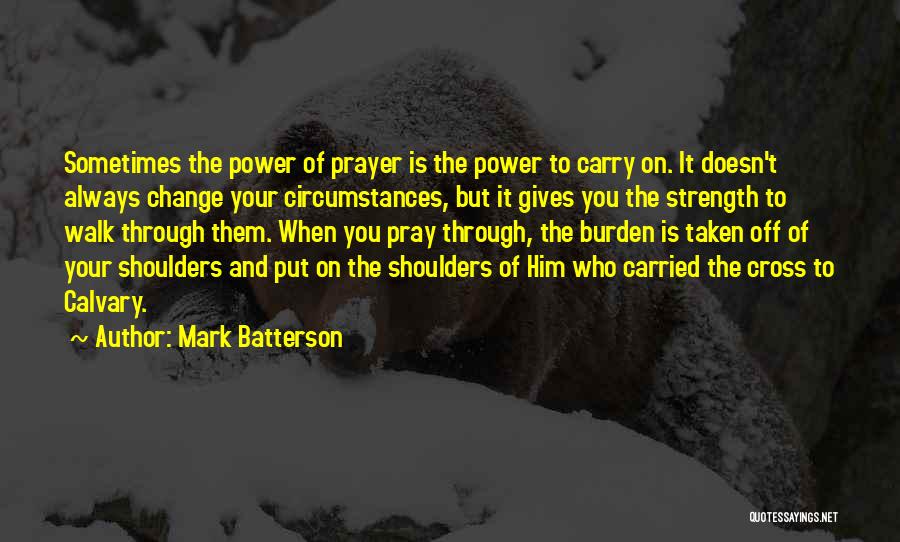 Sometimes the power of prayer is the power to carry on. It doesn't always change your circumstances, but it gives you the strength to walk through them. When you pray through, the burden is taken off of your shoulders and put on the shoulders of Him who carried the cross to Calvary.

~ Author: Mark Batterson

QUOTESSAYINGS.NET